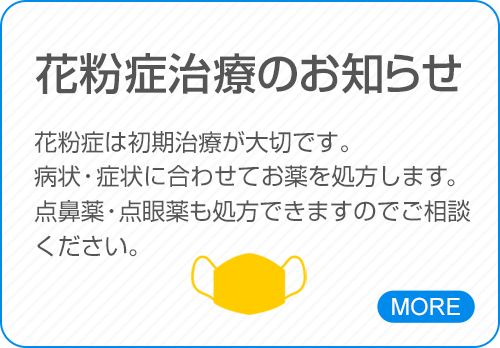 花粉症治療のお知らせ

花粉症は初期治療が大切です。
病状・症状に合わせてお薬を処方します。
点鼻薬・点眼薬も処方できますのでご相談ください。

MORE